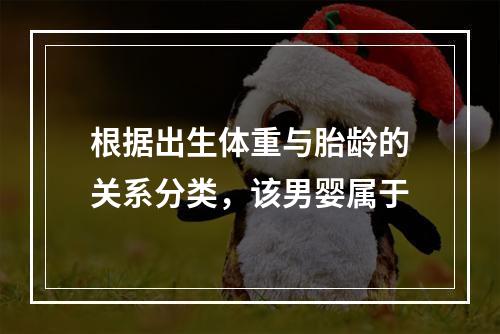 根据出生体重与胎龄的关系分类，该男婴属于